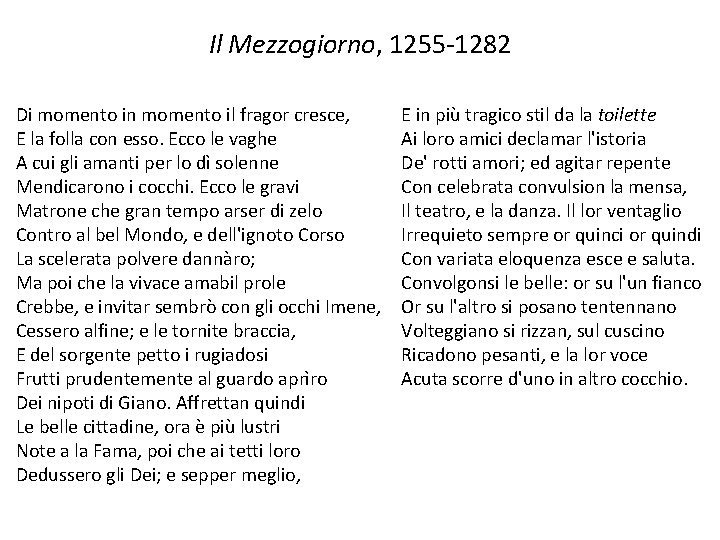 Il Mezzogiorno, 1255-1282

Di momento in momento il fragor cresce,
E la folla con esso. Ecco le vaghe
A cui gli amanti per lo dì solenne
Mendicarono i cocchi. Ecco le gravi
Matrone che gran tempo arser di zelo
Contro al bel Mondo, e dell'ignoto Corso
La scelerata polvere dannàro;
Ma poi che la vivace amabil prole
Crebbe, e invitar sembrò con gli occhi Imene,
Cessero alfine; e le tornite braccia,
E del sorgente petto i rugiadosi
Frutti prudentemente al guardo aprìro
Dei nipoti di Giano. Affrettan quindi
Le belle cittadine, ora è più lustri
Note a la Fama, poi che ai tetti loro
Dedussero gli Dei; e sepper meglio,

E in più tragico stil da la toilette
Ai loro amici declamar l'istoria
De' rotti amori; ed agitar repente
Con celebrata convulsion la mensa,
Il teatro, e la danza. Il lor ventaglio
Irrequieto sempre or quinci or quindi
Con variata eloquenza esce e saluta.
Convolgonsi le belle: or su l'un fianco
Or su l'altro si posano tentennano
Volteggiano si rizzan, sul cuscino
Ricadono pesanti, e la lor voce
Acuta scorre d'uno in altro cocchio.